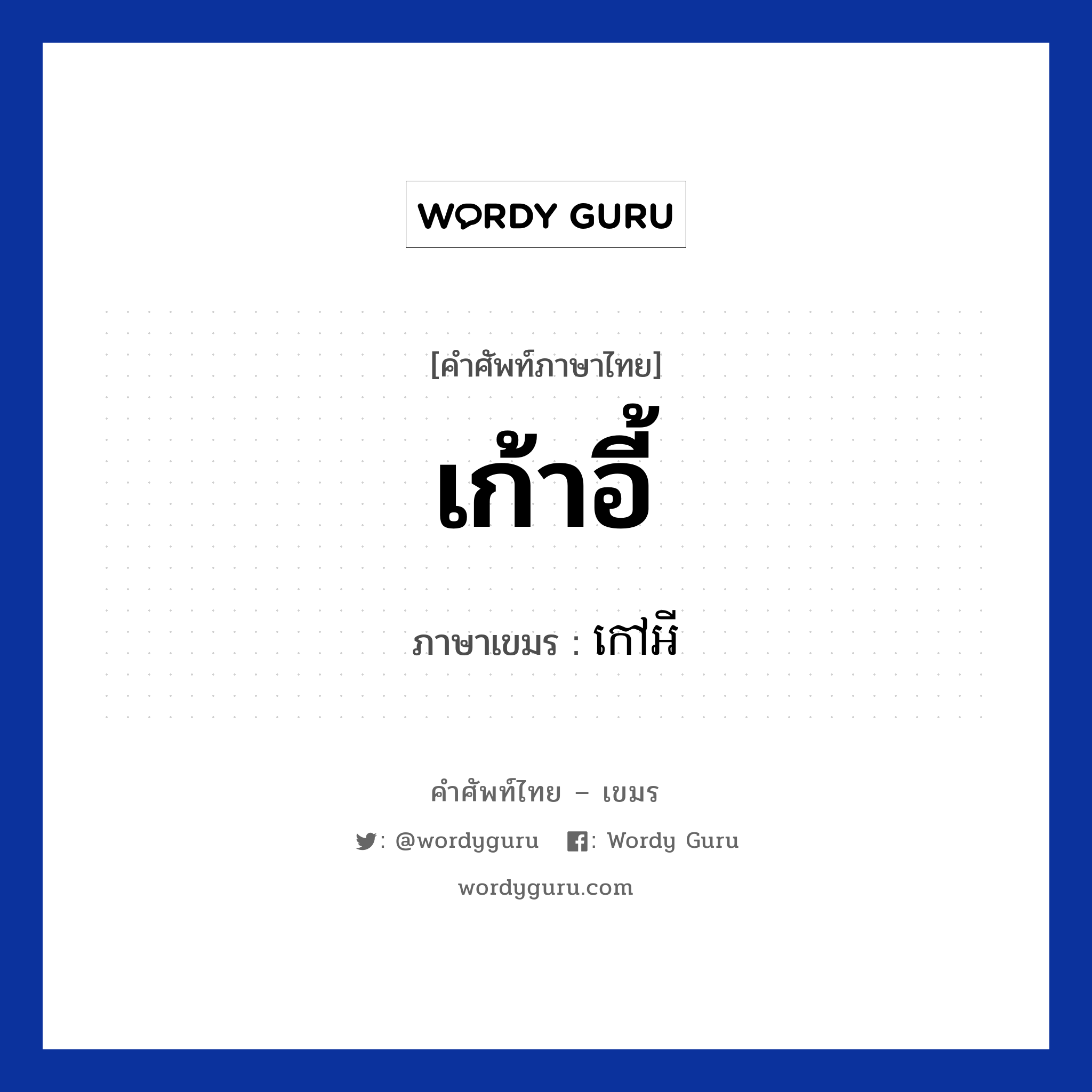 WORDY GURU

[คำศัพท์ภาษาไทย]

เก้าอี้

ภาษาเขมร : កៅអី

คำศัพท์ไทย – เขมร

: @wordyguru  : Wordy Guru

wordyguru.com